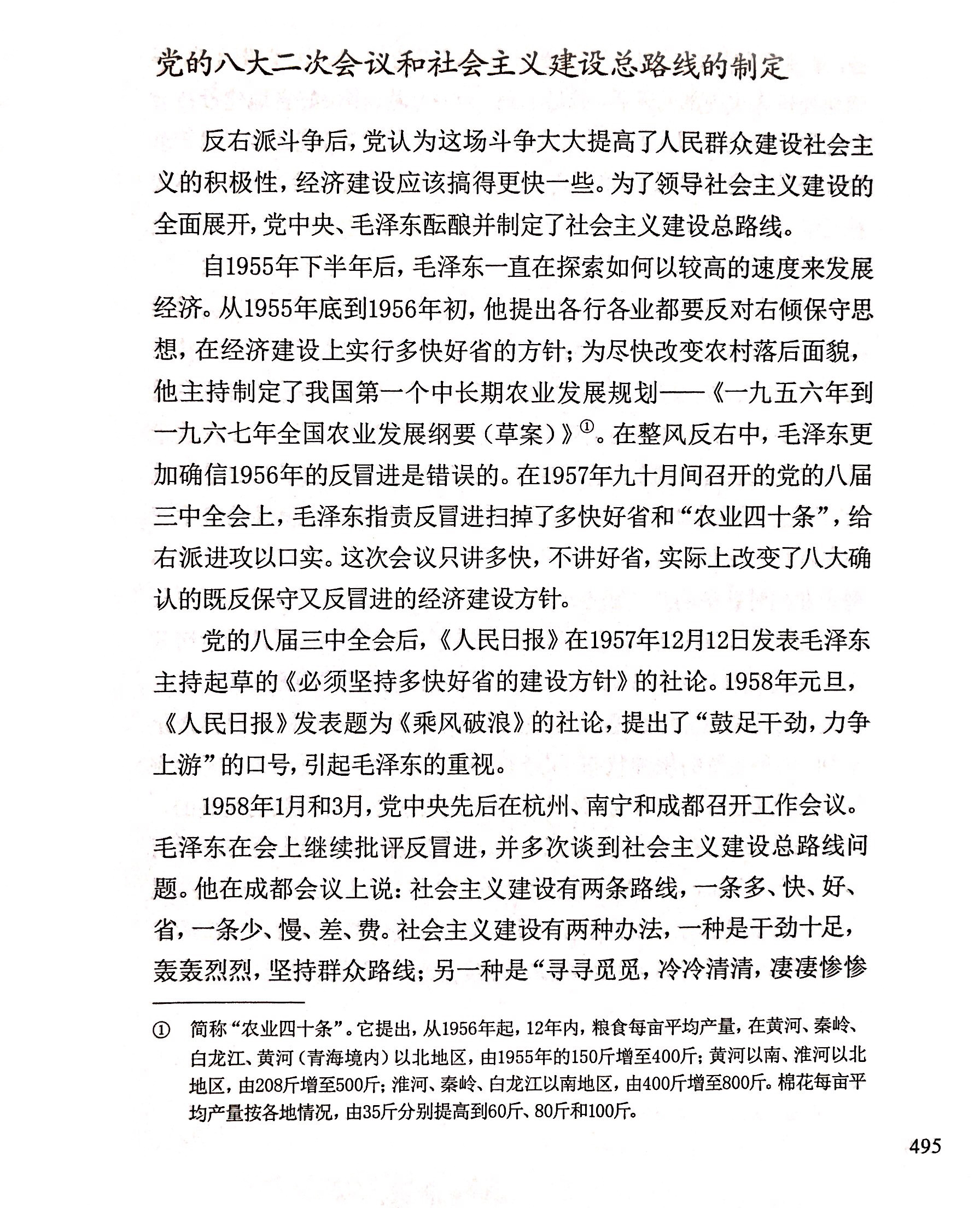 党的八大二次会议和社会主义建设总路线的制定

反右派斗争后，党认为这场斗争大大提高了人民群众建设社会主义的积极性，经济建设应该搞得更快一些。为了领导社会主义建设的全面展开，党中央、毛泽东酝酿并制定了社会主义建设总路线。

自1955年下半年后，毛泽东一直在探索如何以较高的速度来发展经济。从1955年底到1956年初，他提出各行各业都要反对右倾保守思想，在经济建设上实行多快好省的方针；为尽快改变农村落后面貌，他主持制定了我国第一个中长期农业发展规划——《一九五六年到一九六七年全国农业发展纲要（草案）》①。在整风反右中，毛泽东更加确信1956年的反冒进是错误的。在1957年九十月间召开的党的八届三中全会上，毛泽东指责反冒进扫掉了多快好省和“农业四十条”，给右派进攻以口实。这次会议只讲多快，不讲好省，实际上改变了八大确认的既反保守又反冒进的经济建设方针。

党的八届三中全会后，《人民日报》在1957年12月12日发表毛泽东主持起草的《必须坚持多快好省的建设方针》的社论。1958年元旦，《人民日报》发表题为《乘风破浪》的社论，提出了“鼓足干劲，力争上游”的口号，引起毛泽东的重视。

1958年1月和3月，党中央先后在杭州、南宁和成都召开工作会议。毛泽东在会上继续批评反冒进，并多次谈到社会主义建设总路线问题。他在成都会议上说：社会主义建设有两条路线，一条多、快、好、省，一条少、慢、差、费。社会主义建设有两种办法，一种是干劲十足，轰轰烈烈，坚持群众路线；另一种是“寻寻觅觅，冷冷清清，凄凄惨惨

① 简称“农业四十条”。它提出，从1956年起，12年内，粮食每亩平均产量，在黄河、秦岭、白龙江、黄河（青海境内）以北地区，由1955年的150斤增至400斤；黄河以南、淮河以北地区，由208斤增至500斤；淮河、秦岭、白龙江以南地区，由400斤增至800斤。棉花每亩平均产量按各地情况，由35斤分别提高到60斤、80斤和100斤。

495